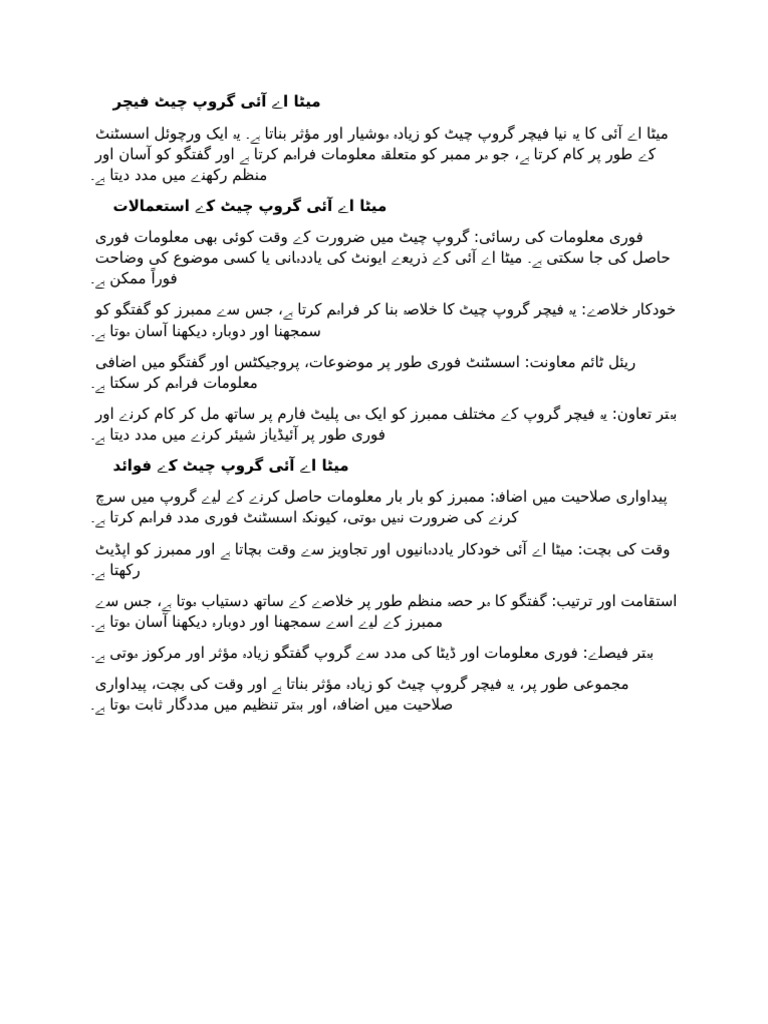 میٹا اے آئی گروپ چیٹ فیچر

میٹا اے آئی کا یہ نیا فیچر گروپ چیٹ کو زیادہ ہوشیار اور مؤثر بناتا ہے۔ یہ ایک ورچوئل اسسٹنٹ کے طور پر کام کرتا ہے، جو ہر ممبر کو متعلقہ معلومات فراہم کرتا ہے اور گفتگو کو آسان اور منظم رکھنے میں مدد دیتا ہے۔

میٹا اے آئی گروپ چیٹ کے استعمالات

فوری معلومات کی رسائی: گروپ چیٹ میں ضرورت کے وقت کوئی بھی معلومات فوری حاصل کی جا سکتی ہے۔ میٹا اے آئی کے ذریعے ایونٹ کی یاددہانی یا کسی موضوع کی وضاحت فوراً ممکن ہے۔

خودکار خلاصے: یہ فیچر گروپ چیٹ کا خلاصہ بنا کر فراہم کرتا ہے، جس سے ممبرز کو گفتگو کو سمجھنا اور دوبارہ دیکھنا آسان ہوتا ہے۔

ریئل ٹائم معاونت: اسسٹنٹ فوری طور پر موضوعات، پروجیکٹس اور گفتگو میں اضافی معلومات فراہم کر سکتا ہے۔

بہتر تعاون: یہ فیچر گروپ کے مختلف ممبرز کو ایک ہی پلیٹ فارم پر ساتھ مل کر کام کرنے اور فوری طور پر آئیڈیاز شیئر کرنے میں مدد دیتا ہے۔

میٹا اے آئی گروپ چیٹ کے فوائد

پیداواری صلاحیت میں اضافہ: ممبرز کو بار بار معلومات حاصل کرنے کے لیے گروپ میں سرچ کرنے کی ضرورت نہیں ہوتی، کیونکہ اسسٹنٹ فوری مدد فراہم کرتا ہے۔

وقت کی بچت: میٹا اے آئی خودکار یاددہانیوں اور تجاویز سے وقت بچاتا ہے اور ممبرز کو اپڈیٹ رکھتا ہے۔

استقامت اور ترتیب: گفتگو کا ہر حصہ منظم طور پر خلاصے کے ساتھ دستیاب ہوتا ہے، جس سے ممبرز کے لیے اسے سمجھنا اور دوبارہ دیکھنا آسان ہوتا ہے۔

بہتر فیصلے: فوری معلومات اور ڈیٹا کی مدد سے گروپ گفتگو زیادہ مؤثر اور مرکوز ہوتی ہے۔

مجموعی طور پر، یہ فیچر گروپ چیٹ کو زیادہ مؤثر بناتا ہے اور وقت کی بچت، پیداواری صلاحیت میں اضافہ، اور بہتر تنظیم میں مددگار ثابت ہوتا ہے۔